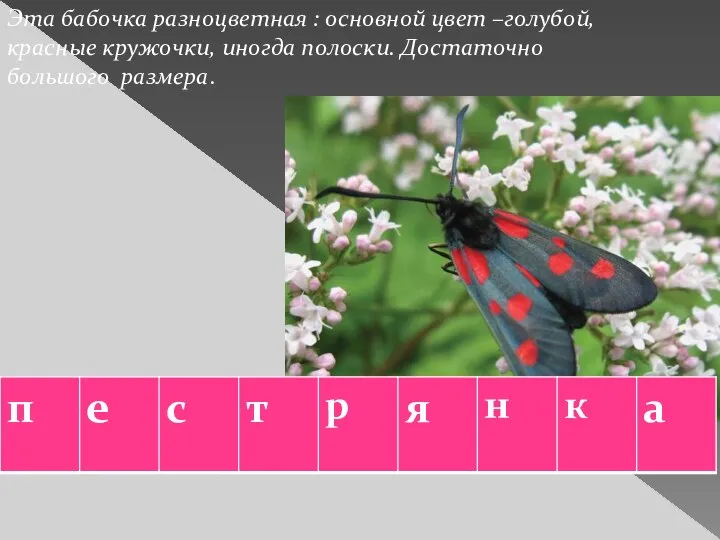 Эта бабочка разноцветная : основной цвет –голубой, красные кружочки, иногда полоски. Достаточно большого размера.

| п | е | с | т | р | я | н | к | а |
|---|---|---|---|---|---|---|---|---|